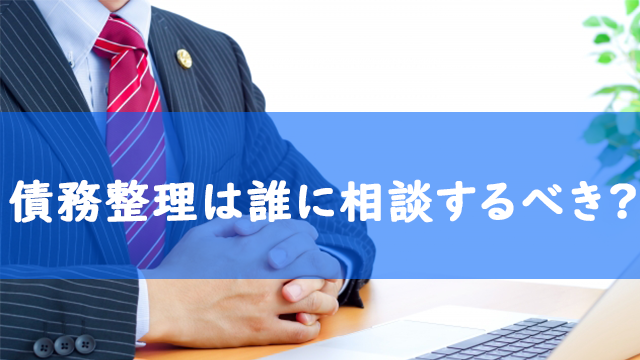 債務整理は誰に相談するべき?